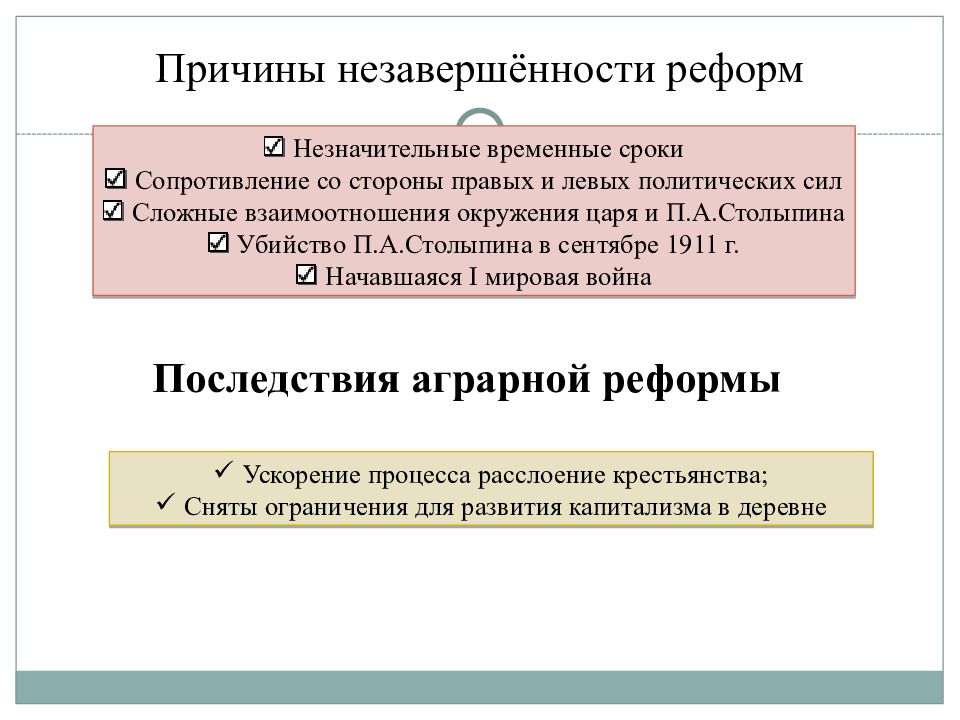 Причины незавершённости реформ

☑ Незначительные временные сроки
☑ Сопротивление со стороны правых и левых политических сил
☑ Сложные взаимоотношения окружения царя и П.А.Столыпина
☑ Убийство П.А.Столыпина в сентябре 1911 г.
☑ Начавшаяся I мировая война

Последствия аграрной реформы

✓ Ускорение процесса расслоение крестьянства;
✓ Сняты ограничения для развития капитализма в деревне